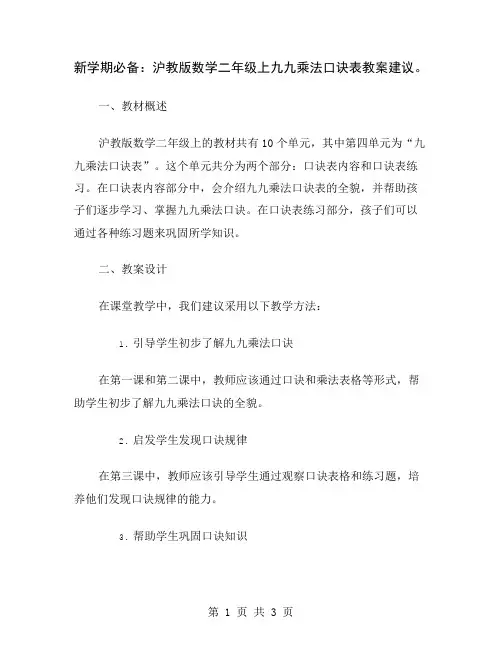 新学期必备：沪教版数学二年级上九九乘法口诀表教案建议。

一、教材概述

沪教版数学二年级上的教材共有 10 个单元，其中第四单元为“九九乘法口诀表”。这个单元共分为两个部分：口诀表内容和口诀表练习。在口诀表内容部分中，会介绍九九乘法口诀表的全貌，并帮助孩子们逐步学习、掌握九九乘法口诀。在口诀表练习部分，孩子们可以通过各种练习题来巩固所学知识。

二、教案设计

在课堂教学中，我们建议采用以下教学方法：

1. 引导学生初步了解九九乘法口诀

在第一课和第二课中，教师应该通过口诀和乘法表格等形式，帮助学生初步了解九九乘法口诀的全貌。

2. 启发学生发现口诀规律

在第三课中，教师应该引导学生通过观察口诀表格和练习题，培养他们发现口诀规律的能力。

3. 帮助学生巩固口诀知识

第 1 页 共 3 页